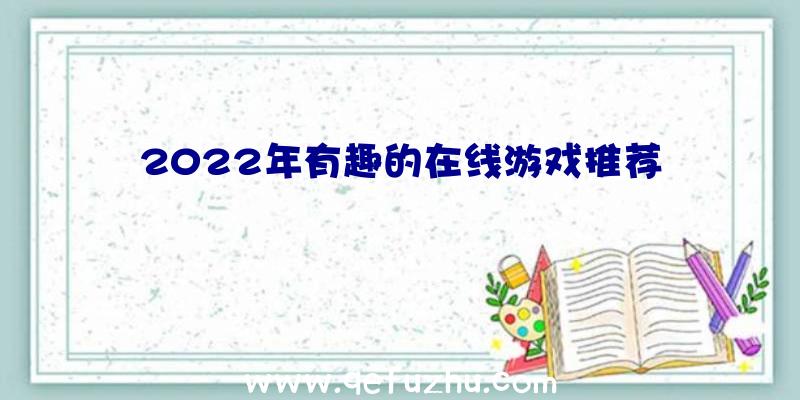 2022年有趣的在线游戏推荐

www.qefuzhu.com